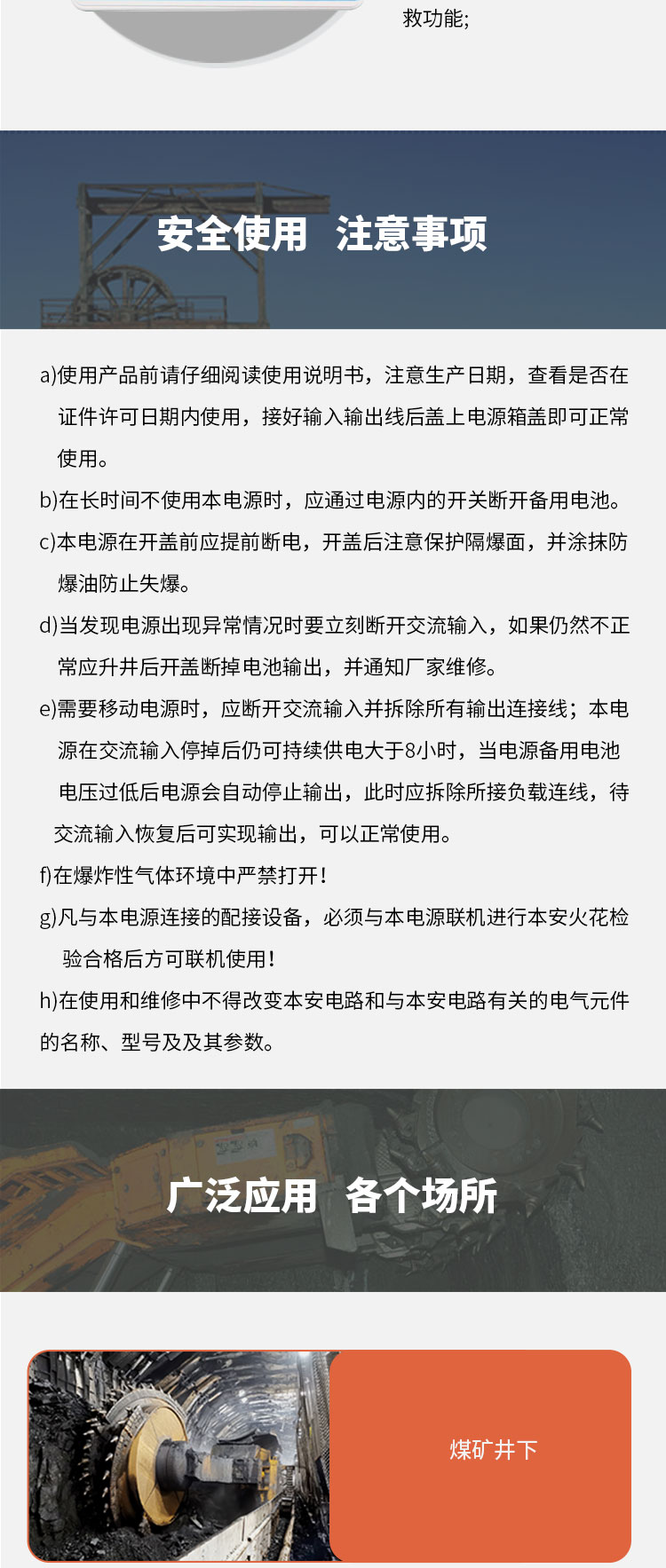 救功能;

安全使用 注意事项

a)使用产品前请仔细阅读使用说明书，注意生产日期，查看是否在证件许可日期内使用，接好输入输出线后盖上电源箱盖即可正常使用。

b)在长时间不使用本电源时，应通过电源内的开关断开备用电池。

c)本电源在开盖前应提前断电，开盖后注意保护隔爆面，并涂抹防爆油防止失爆。

d)当发现电源出现异常情况时要立刻断开交流输入，如果仍然不正常应升井后开盖断掉电池输出，并通知厂家维修。

e)需要移动电源时，应断开交流输入并拆除所有输出连接线；本电源在交流输入停掉后仍可持续供电大于8小时，当电源备用电池电压过低后电源会自动停止输出，此时应拆除所接负载连线，待交流输入恢复后可实现输出，可以正常使用。

f)在爆炸性气体环境中严禁打开！

g)凡与本电源连接的配接设备，必须与本电源联机进行本安火花检验合格后方可联机使用！

h)在使用和维修中不得改变本安电路和与本安电路有关的电气元件的名称、型号及及其参数。

广泛应用 各个场所

煤矿井下